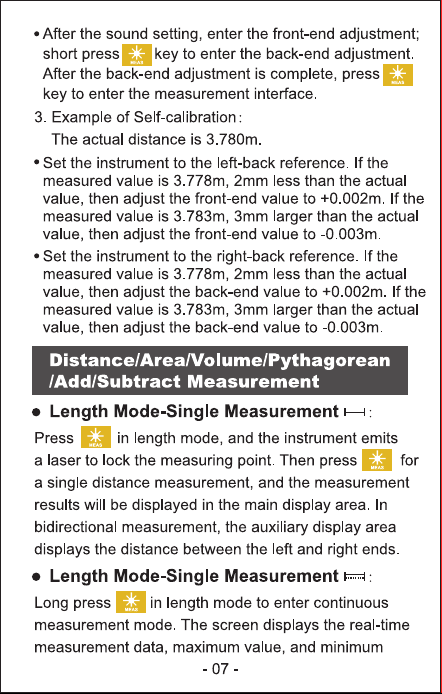 • After the sound setting, enter the front-end adjustment; short press key to enter the back-end adjustment. After the back-end adjustment is complete, press key to enter the measurement interface.

3. Example of Self-calibration:

The actual distance is 3.780m.

• Set the instrument to the left-back reference. If the measured value is 3.778m, 2mm less than the actual value, then adjust the front-end value to +0.002m. If the measured value is 3.783m, 3mm larger than the actual value, then adjust the front-end value to -0.003m.

• Set the instrument to the right-back reference. If the measured value is 3.778m, 2mm less than the actual value, then adjust the back-end value to +0.002m. If the measured value is 3.783m, 3mm larger than the actual value, then adjust the back-end value to -0.003m.

Distance/Area/Volume/Pythagorean /Add/Subtract Measurement

• Length Mode-Single Measurement :

Press in length mode, and the instrument emits a laser to lock the measuring point. Then press for a single distance measurement, and the measurement results will be displayed in the main display area. In bidirectional measurement, the auxiliary display area displays the distance between the left and right ends.

• Length Mode-Single Measurement :

Long press in length mode to enter continuous measurement mode. The screen displays the real-time measurement data, maximum value, and minimum

- 07 -